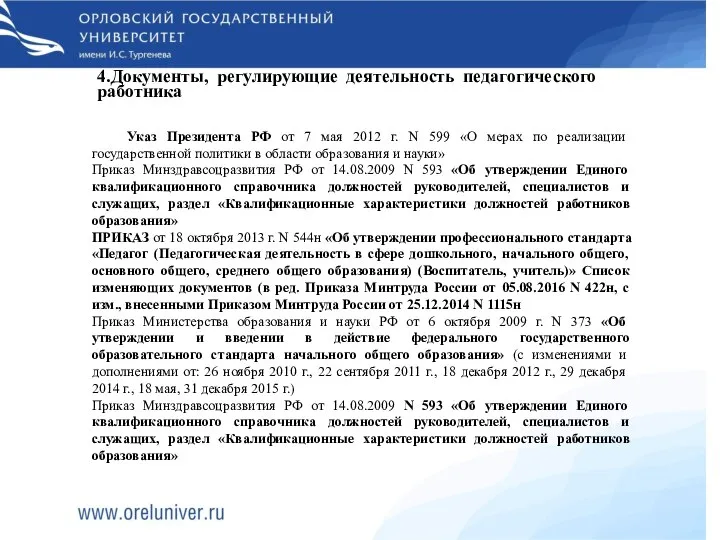 ОРЛОВСКИЙ ГОСУДАРСТВЕННЫЙ УНИВЕРСИТЕТ
имени И.С. Тургенева

4.Документы, регулирующие деятельность педагогического работника

Указ Президента РФ от 7 мая 2012 г. N 599 «О мерах по реализации государственной политики в области образования и науки»
Приказ Минздравсоцразвития РФ от 14.08.2009 N 593 «Об утверждении Единого квалификационного справочника должностей руководителей, специалистов и служащих, раздел «Квалификационные характеристики должностей работников образования»
ПРИКАЗ от 18 октября 2013 г. N 544н «Об утверждении профессионального стандарта «Педагог (Педагогическая деятельность в сфере дошкольного, начального общего, основного общего, среднего общего образования) (Воспитатель, учитель)» Список изменяющих документов (в ред. Приказа Минтруда России от 05.08.2016 N 422н, с изм., внесенными Приказом Минтруда России от 25.12.2014 N 1115н
Приказ Министерства образования и науки РФ от 6 октября 2009 г. N 373 «Об утверждении и введении в действие федерального государственного образовательного стандарта начального общего образования» (с изменениями и дополнениями от: 26 ноября 2010 г., 22 сентября 2011 г., 18 декабря 2012 г., 29 декабря 2014 г., 18 мая, 31 декабря 2015 г.)
Приказ Минздравсоцразвития РФ от 14.08.2009 N 593 «Об утверждении Единого квалификационного справочника должностей руководителей, специалистов и служащих, раздел «Квалификационные характеристики должностей работников образования»

www.oreluniver.ru